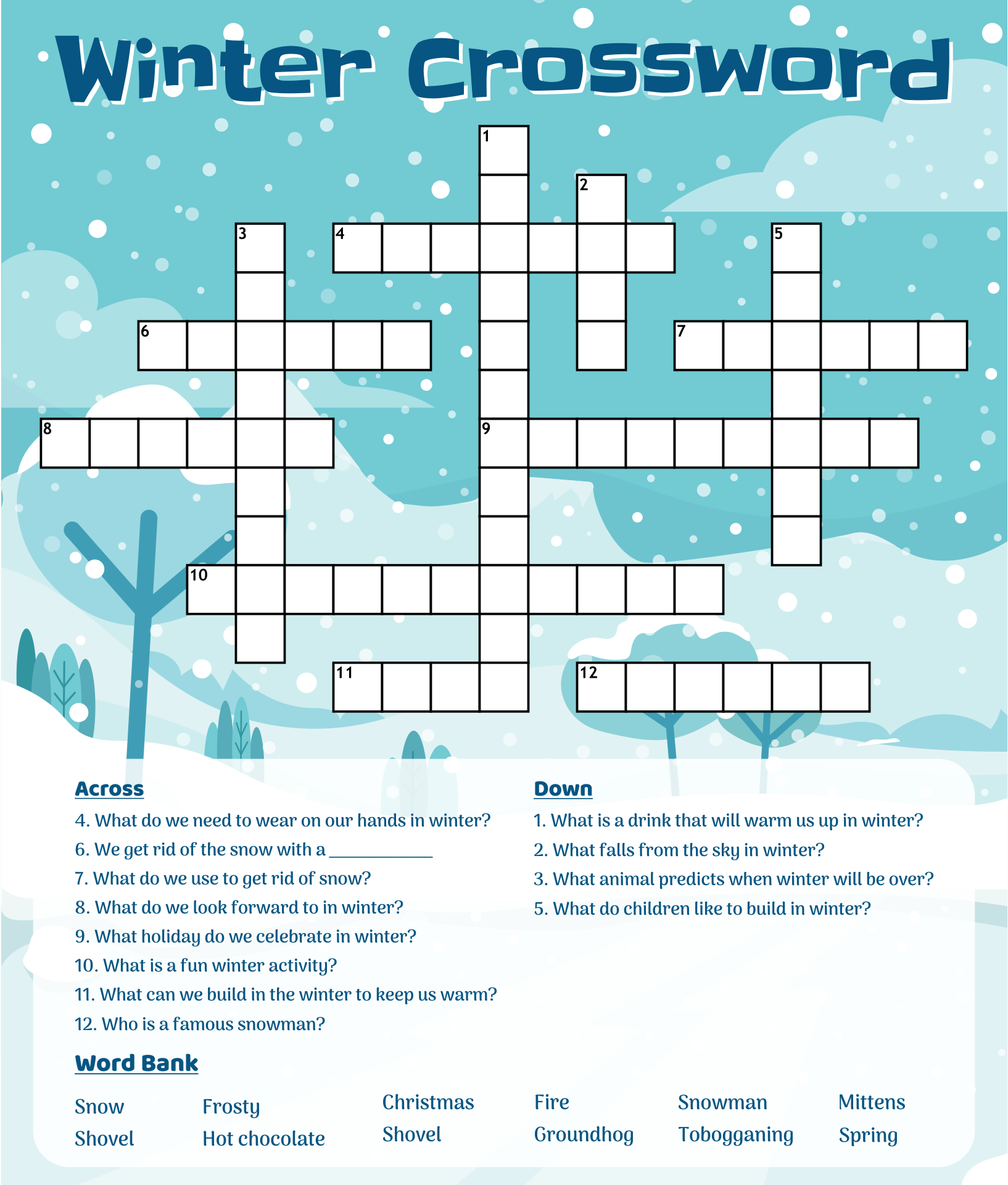 Winter Crossword

1
2
3
4
5
6
7
8
9
10
11
12

Across
4. What do we need to wear on our hands in winter?
6. We get rid of the snow with a ___________
7. What do we use to get rid of snow?
8. What do we look forward to in winter?
9. What holiday do we celebrate in winter?
10. What is a fun winter activity?
11. What can we build in the winter to keep us warm?
12. Who is a famous snowman?

Down
1. What is a drink that will warm us up in winter?
2. What falls from the sky in winter?
3. What animal predicts when winter will be over?
5. What do children like to build in winter?

Word Bank

Snow
Shovel
Frosty
Hot chocolate
Christmas
Shovel
Fire
Groundhog
Snowman
Tobogganing
Mittens
Spring